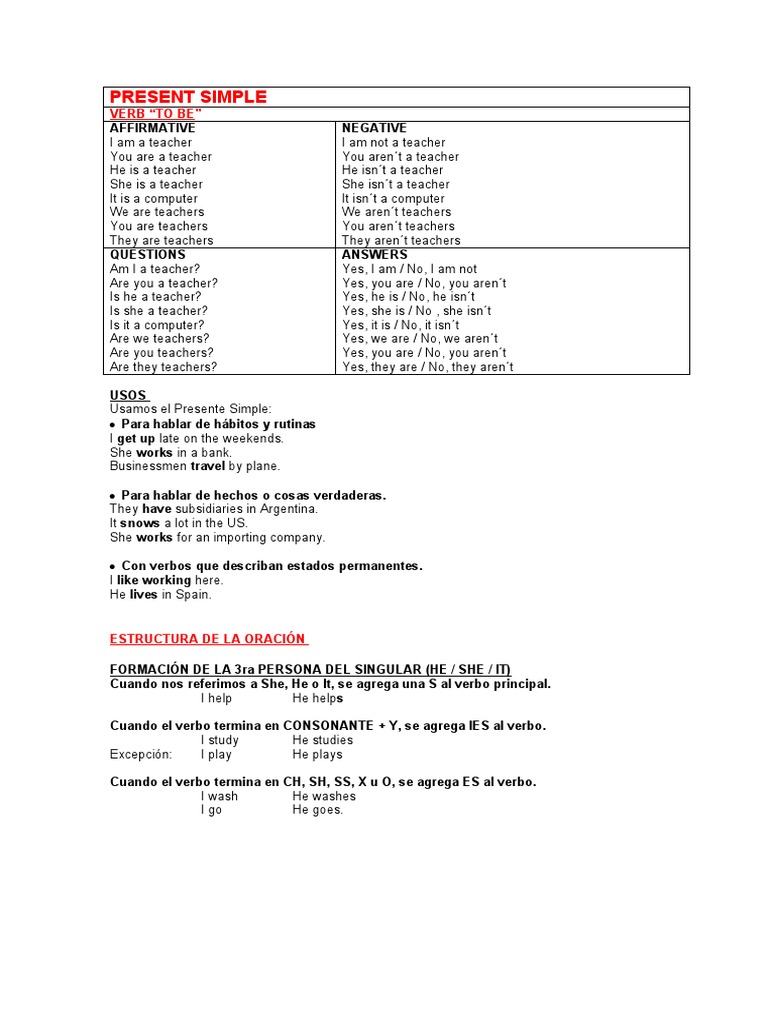 PRESENT SIMPLE

VERB "TO BE"

| AFFIRMATIVE | NEGATIVE |
|---|---|
| I am a teacher | I am not a teacher |
| You are a teacher | You aren´t a teacher |
| He is a teacher | He isn´t a teacher |
| She is a teacher | She isn´t a teacher |
| It is a computer | It isn´t a computer |
| We are teachers | We aren´t teachers |
| You are teachers | You aren´t teachers |
| They are teachers | They aren´t teachers |
| QUESTIONS | ANSWERS |
| Am I a teacher? | Yes, I am / No, I am not |
| Are you a teacher? | Yes, you are / No, you aren´t |
| Is he a teacher? | Yes, he is / No, he isn´t |
| Is she a teacher? | Yes, she is / No , she isn´t |
| Is it a computer? | Yes, it is / No, it isn´t |
| Are we teachers? | Yes, we are / No, we aren´t |
| Are you teachers? | Yes, you are / No, you aren´t |
| Are they teachers? | Yes, they are / No, they aren´t |

USOS
Usamos el Presente Simple:
• Para hablar de hábitos y rutinas
I get up late on the weekends.
She works in a bank.
Businessmen travel by plane.

• Para hablar de hechos o cosas verdaderas.
They have subsidiaries in Argentina.
It snows a lot in the US.
She works for an importing company.

• Con verbos que describan estados permanentes.
I like working here.
He lives in Spain.

ESTRUCTURA DE LA ORACIÓN

FORMACIÓN DE LA 3ra PERSONA DEL SINGULAR (HE / SHE / IT)
Cuando nos referimos a She, He o It, se agrega una S al verbo principal.
I help He helps

Cuando el verbo termina en CONSONANTE + Y, se agrega IES al verbo.
I study He studies
Excepción: I play He plays

Cuando el verbo termina en CH, SH, SS, X u O, se agrega ES al verbo.
I wash He washes
I go He goes.